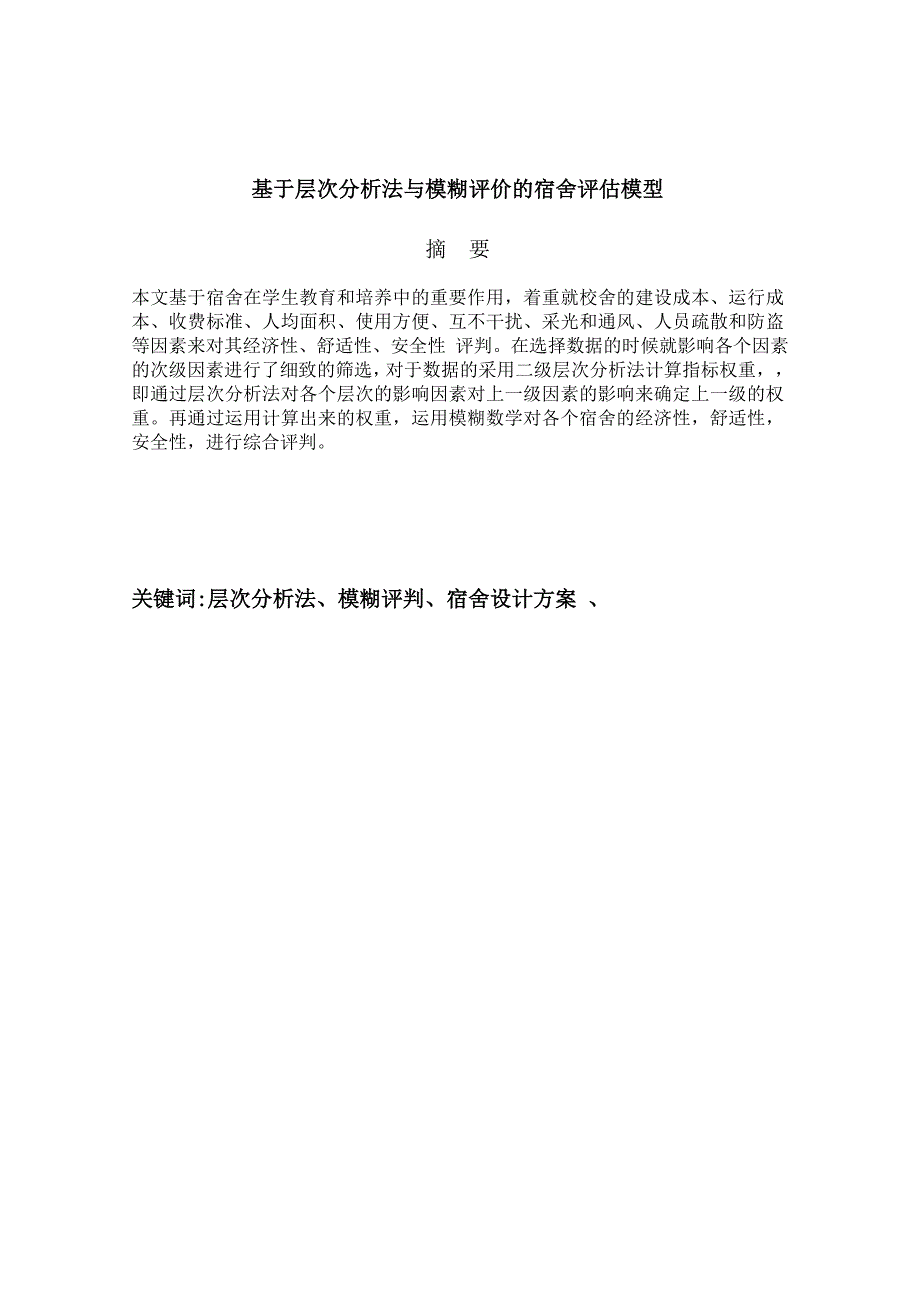 基于层次分析法与模糊评价的宿舍评估模型

摘 要

本文基于宿舍在学生教育和培养中的重要作用，着重就校舍的建设成本、运行成本、收费标准、人均面积、使用方便、互不干扰、采光和通风、人员疏散和防盗等因素来对其经济性、舒适性、安全性 评判。在选择数据的时候就影响各个因素的次级因素进行了细致的筛选，对于数据的采用二级层次分析法计算指标权重，，即通过层次分析法对各个层次的影响因素对上一级因素的影响来确定上一级的权重。再通过运用计算出来的权重，运用模糊数学对各个宿舍的经济性，舒适性，安全性，进行综合评判。

关键词:层次分析法、模糊评判、宿舍设计方案 、